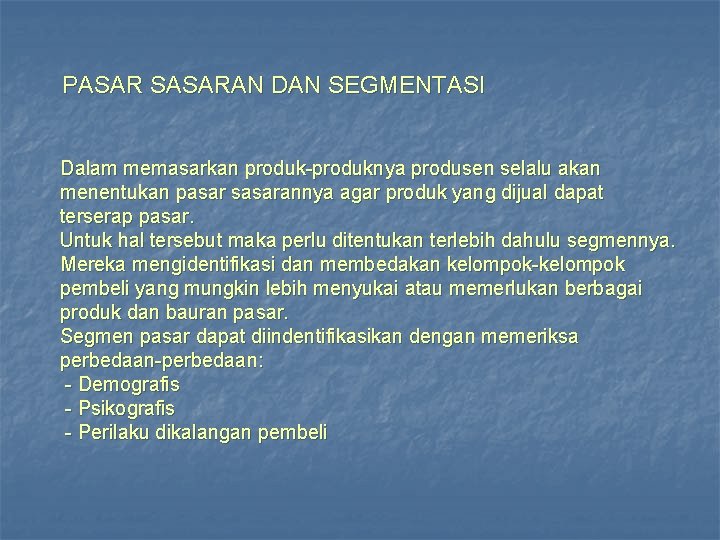 PASAR SASARAN DAN SEGMENTASI

Dalam memasarkan produk-produknya produsen selalu akan menentukan pasar sasarannya agar produk yang dijual dapat terserap pasar.

Untuk hal tersebut maka perlu ditentukan terlebih dahulu segmennya.

Mereka mengidentifikasi dan membedakan kelompok-kelompok pembeli yang mungkin lebih menyukai atau memerlukan berbagai produk dan bauran pasar.

Segmen pasar dapat diindentifikasikan dengan memeriksa perbedaan-perbedaan:

- Demografis
- Psikografis
- Perilaku dikalangan pembeli